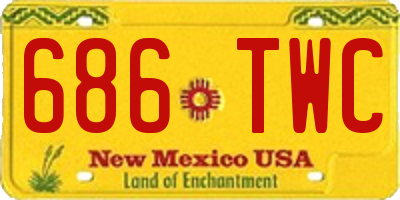 686 TWC

New Mexico USA
Land of Enchantment